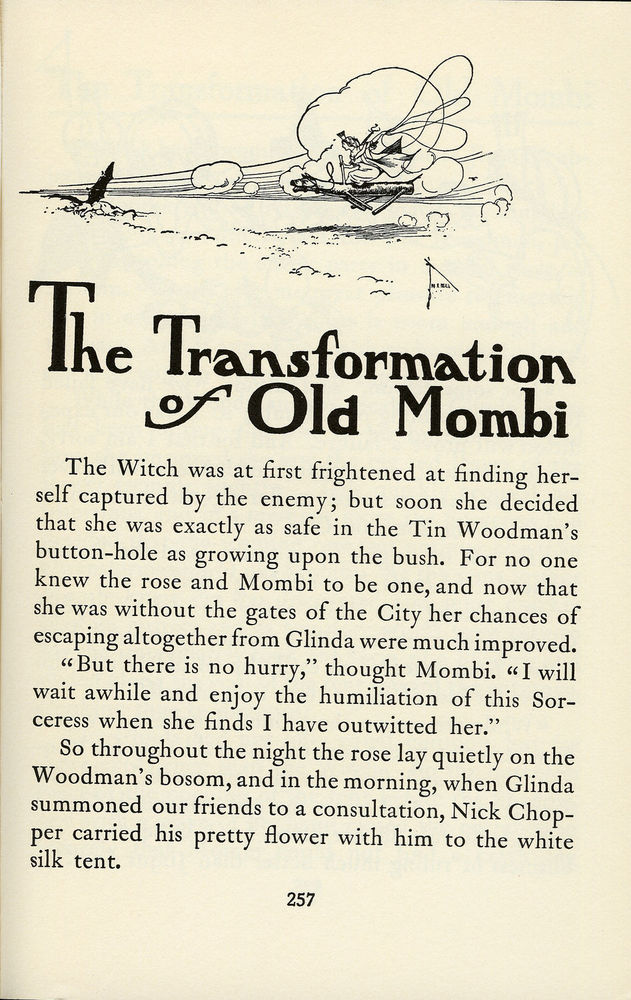 The Transformation of Old Mombi

The Witch was at first frightened at finding herself captured by the enemy; but soon she decided that she was exactly as safe in the Tin Woodman's button-hole as growing upon the bush. For no one knew the rose and Mombi to be one, and now that she was without the gates of the City her chances of escaping altogether from Glinda were much improved.

"But there is no hurry," thought Mombi. "I will wait awhile and enjoy the humiliation of this Sorceress when she finds I have outwitted her."

So throughout the night the rose lay quietly on the Woodman's bosom, and in the morning, when Glinda summoned our friends to a consultation, Nick Chopper carried his pretty flower with him to the white silk tent.

257